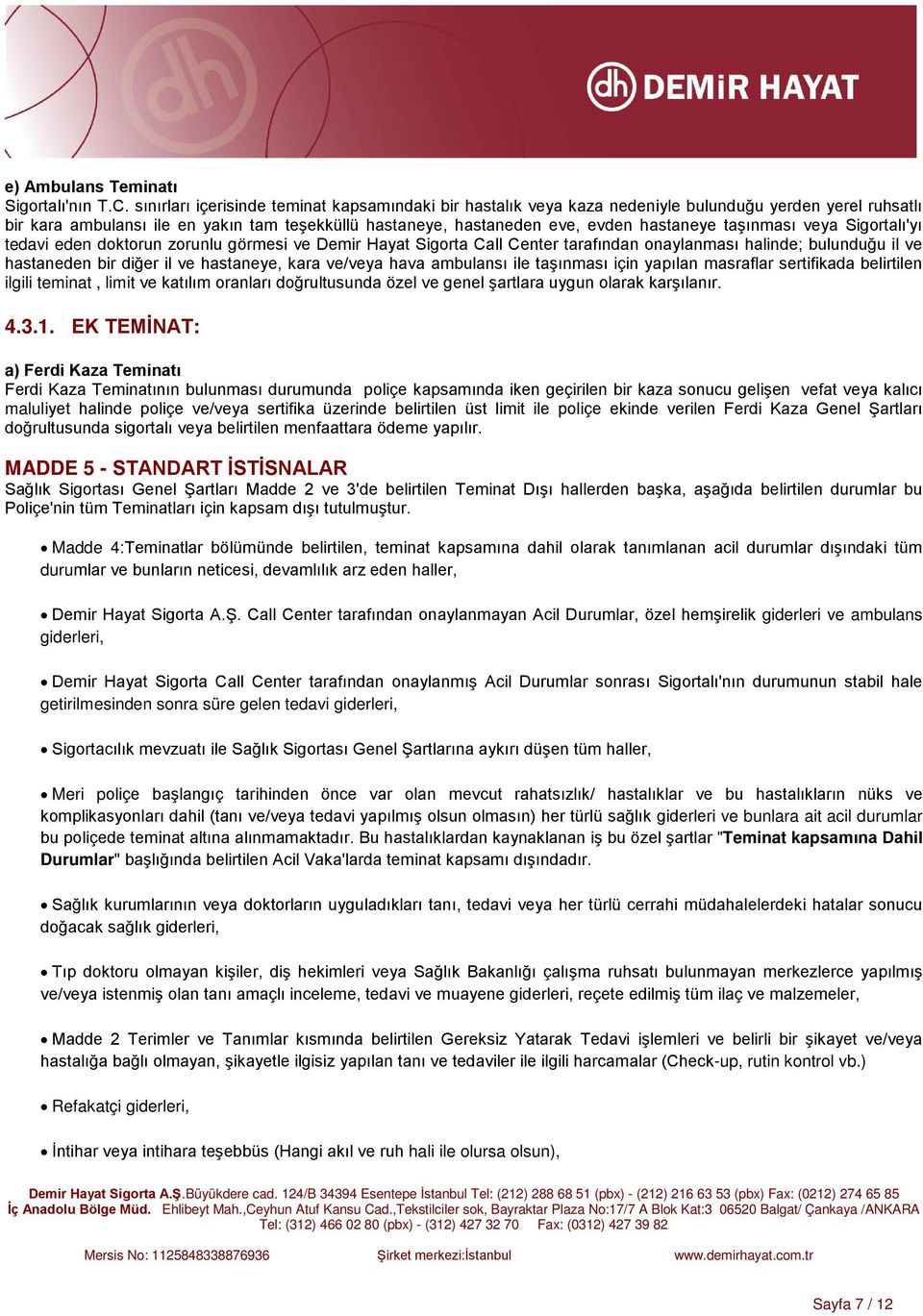 dh DEMİR HAYAT

e) Ambulans Teminatı
Sigortalı'nın T.C. sınırları içerisinde teminat kapsamındaki bir hastalık veya kaza nedeniyle bulunduğu yerden yerel ruhsatlı bir kara ambulansı ile en yakın tam teşekküllü hastaneye, hastaneden eve, evden hastaneye taşınması veya Sigortalı'yı tedavi eden doktorun zorunlu görmesi ve Demir Hayat Sigorta Call Center tarafından onaylanması halinde; bulunduğu il ve hastaneden bir diğer il ve hastaneye, kara ve/veya hava ambulansı ile taşınması için yapılan masraflar sertifikada belirtilen ilgili teminat , limit ve katılım oranları doğrultusunda özel ve genel şartlara uygun olarak karşılanır.

4.3.1. EK TEMİNAT:

a) Ferdi Kaza Teminatı
Ferdi Kaza Teminatının bulunması durumunda poliçe kapsamında iken geçirilen bir kaza sonucu gelişen vefat veya kalıcı maluliyet halinde poliçe ve/veya sertifika üzerinde belirtilen üst limit ile poliçe ekinde verilen Ferdi Kaza Genel Şartları doğrultusunda sigortalı veya belirtilen menfaattara ödeme yapılır.

MADDE 5 - STANDART İSTİSNALAR
Sağlık Sigortası Genel Şartları Madde 2 ve 3'de belirtilen Teminat Dışı hallerden başka, aşağıda belirtilen durumlar bu Poliçe'nin tüm Teminatları için kapsam dışı tutulmuştur.

• Madde 4:Teminatlar bölümünde belirtilen, teminat kapsamına dahil olarak tanımlanan acil durumlar dışındaki tüm durumlar ve bunların neticesi, devamlılık arz eden haller,

• Demir Hayat Sigorta A.Ş. Call Center tarafından onaylanmayan Acil Durumlar, özel hemşirelik giderleri ve ambulans giderleri,

• Demir Hayat Sigorta Call Center tarafından onaylanmış Acil Durumlar sonrası Sigortalı'nın durumunun stabil hale getirilmesinden sonra süre gelen tedavi giderleri,

• Sigortacılık mevzuatı ile Sağlık Sigortası Genel Şartlarına aykırı düşen tüm haller,

• Meri poliçe başlangıç tarihinden önce var olan mevcut rahatsızlık/ hastalıklar ve bu hastalıkların nüks ve komplikasyonları dahil (tanı ve/veya tedavi yapılmış olsun olmasın) her türlü sağlık giderleri ve bunlara ait acil durumlar bu poliçede teminat altına alınmamaktadır. Bu hastalıklardan kaynaklanan iş bu özel şartlar "Teminat kapsamına Dahil Durumlar" başlığında belirtilen Acil Vaka'larda teminat kapsamı dışındadır.

• Sağlık kurumlarının veya doktorların uyguladıkları tanı, tedavi veya her türlü cerrahi müdahalelerdeki hatalar sonucu doğacak sağlık giderleri,

• Tıp doktoru olmayan kişiler, diş hekimleri veya Sağlık Bakanlığı çalışma ruhsatı bulunmayan merkezlerce yapılmış ve/veya istenmiş olan tanı amaçlı inceleme, tedavi ve muayene giderleri, reçete edilmiş tüm ilaç ve malzemeler,

• Madde 2 Terimler ve Tanımlar kısmında belirtilen Gereksiz Yatarak Tedavi işlemleri ve belirli bir şikayet ve/veya hastalığa bağlı olmayan, şikayetle ilgisiz yapılan tanı ve tedaviler ile ilgili harcamalar (Check-up, rutin kontrol vb.)

• Refakatçi giderleri,

• İntihar veya intihara teşebbüs (Hangi akıl ve ruh hali ile olursa olsun),

Demir Hayat Sigorta A.Ş.Büyükdere cad. 124/B 34394 Esentepe İstanbul Tel: (212) 288 68 51 (pbx) - (212) 216 63 53 (pbx) Fax: (0212) 274 65 85
İç Anadolu Bölge Müd. Ehlibeyt Mah.,Ceyhun Atuf Kansu Cad.,Tekstilciler sok, Bayraktar Plaza No:17/7 A Blok Kat:3 06520 Balgat/ Çankaya /ANKARA
Tel: (312) 466 02 80 (pbx) - (312) 427 32 70 Fax: (0312) 427 39 82

Mersis No: 1125848338876936 Şirket merkezi:İstanbul www.demirhayat.com.tr

Sayfa 7 / 12